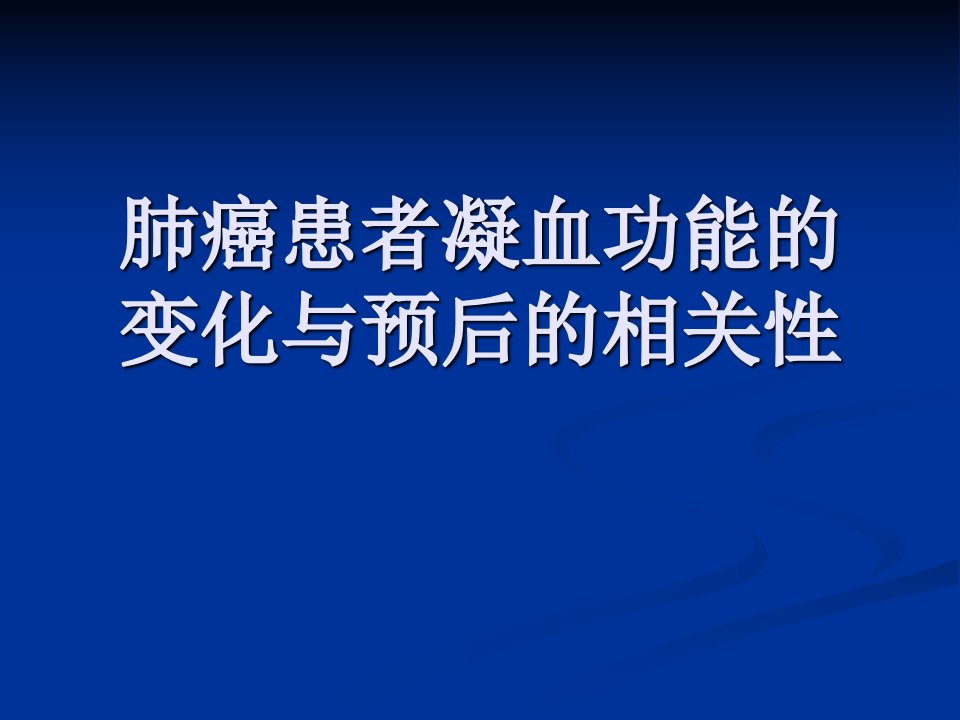 肺癌患者凝血功能的变化与预后的相关性